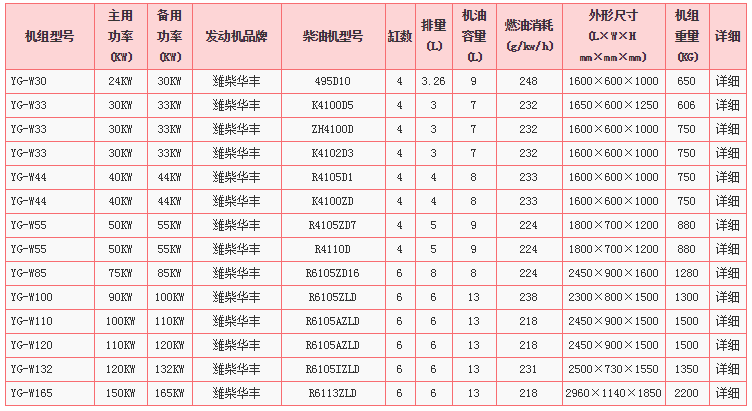 | 机组型号 | 主用功率 (KW) | 备用功率 (KW) | 发动机品牌 | 柴油机型号 | 缸数 | 排量 (L) | 机油容量 (L) | 燃油消耗 (g/kw/h) | 外形尺寸 (L×W×H mm×mm×mm) | 机组重量 (KG) | 详细 |
|---|---|---|---|---|---|---|---|---|---|---|---|
| YG-W30 | 24KW | 30KW | 潍柴华丰 | 495D10 | 4 | 3.26 | 9 | 248 | 1600×600×1000 | 650 | 详细 |
| YG-W33 | 30KW | 33KW | 潍柴华丰 | K4100D5 | 4 | 3 | 7 | 232 | 1650×600×1250 | 606 | 详细 |
| YG-W33 | 30KW | 33KW | 潍柴华丰 | ZH4100D | 4 | 3 | 7 | 232 | 1600×600×1000 | 750 | 详细 |
| YG-W33 | 30KW | 33KW | 潍柴华丰 | K4102D3 | 4 | 3 | 7 | 232 | 1600×600×1000 | 750 | 详细 |
| YG-W44 | 40KW | 44KW | 潍柴华丰 | R4105D1 | 4 | 4 | 8 | 233 | 1600×600×1000 | 750 | 详细 |
| YG-W44 | 40KW | 44KW | 潍柴华丰 | K4100ZD | 4 | 4 | 8 | 233 | 1600×600×1000 | 750 | 详细 |
| YG-W55 | 50KW | 55KW | 潍柴华丰 | R4105ZD7 | 4 | 5 | 9 | 224 | 1800×700×1200 | 880 | 详细 |
| YG-W55 | 50KW | 55KW | 潍柴华丰 | R4110D | 4 | 5 | 9 | 224 | 1800×700×1200 | 880 | 详细 |
| YG-W85 | 75KW | 85KW | 潍柴华丰 | R6105ZD16 | 6 | 8 | 8 | 224 | 2450×900×1600 | 1280 | 详细 |
| YG-W100 | 90KW | 100KW | 潍柴华丰 | R6105ZLD | 6 | 6 | 13 | 238 | 2300×800×1500 | 1300 | 详细 |
| YG-W110 | 100KW | 110KW | 潍柴华丰 | R6105AZLD | 6 | 6 | 13 | 218 | 2450×900×1500 | 1500 | 详细 |
| YG-W120 | 110KW | 120KW | 潍柴华丰 | R6105AZLD | 6 | 6 | 13 | 218 | 2450×900×1500 | 1500 | 详细 |
| YG-W132 | 120KW | 132KW | 潍柴华丰 | R6105IZLD | 6 | 6 | 13 | 231 | 2500×730×1550 | 1350 | 详细 |
| YG-W165 | 150KW | 165KW | 潍柴华丰 | R6113ZLD | 6 | 6 | 13 | 218 | 2960×1140×1850 | 2200 | 详细 |